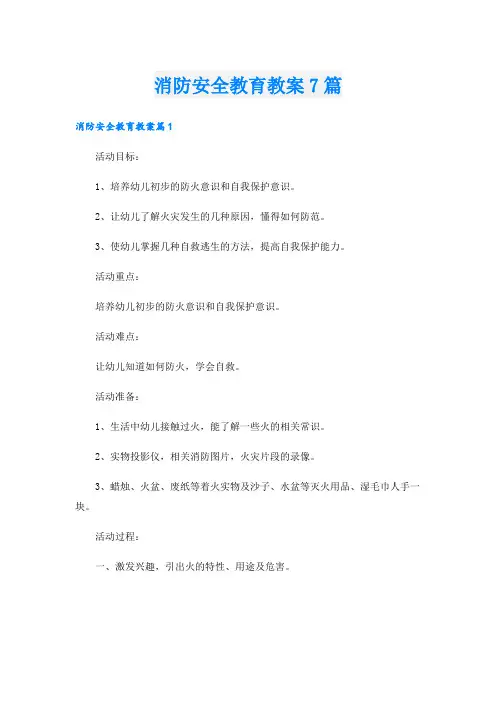 消防安全教育教案7篇

消防安全教育教案篇1

活动目标：

1、培养幼儿初步的防火意识和自我保护意识。

2、让幼儿了解火灾发生的几种原因，懂得如何防范。

3、使幼儿掌握几种自救逃生的方法，提高自我保护能力。

活动重点：

培养幼儿初步的防火意识和自我保护意识。

活动难点：

让幼儿知道如何防火，学会自救。

活动准备：

1、生活中幼儿接触过火，能了解一些火的相关常识。

2、实物投影仪，相关消防图片，火灾片段的录像。

3、蜡烛、火盆、废纸等着火实物及沙子、水盆等灭火用品、湿毛巾人手一块。

活动过程：

一、激发兴趣，引出火的特性、用途及危害。